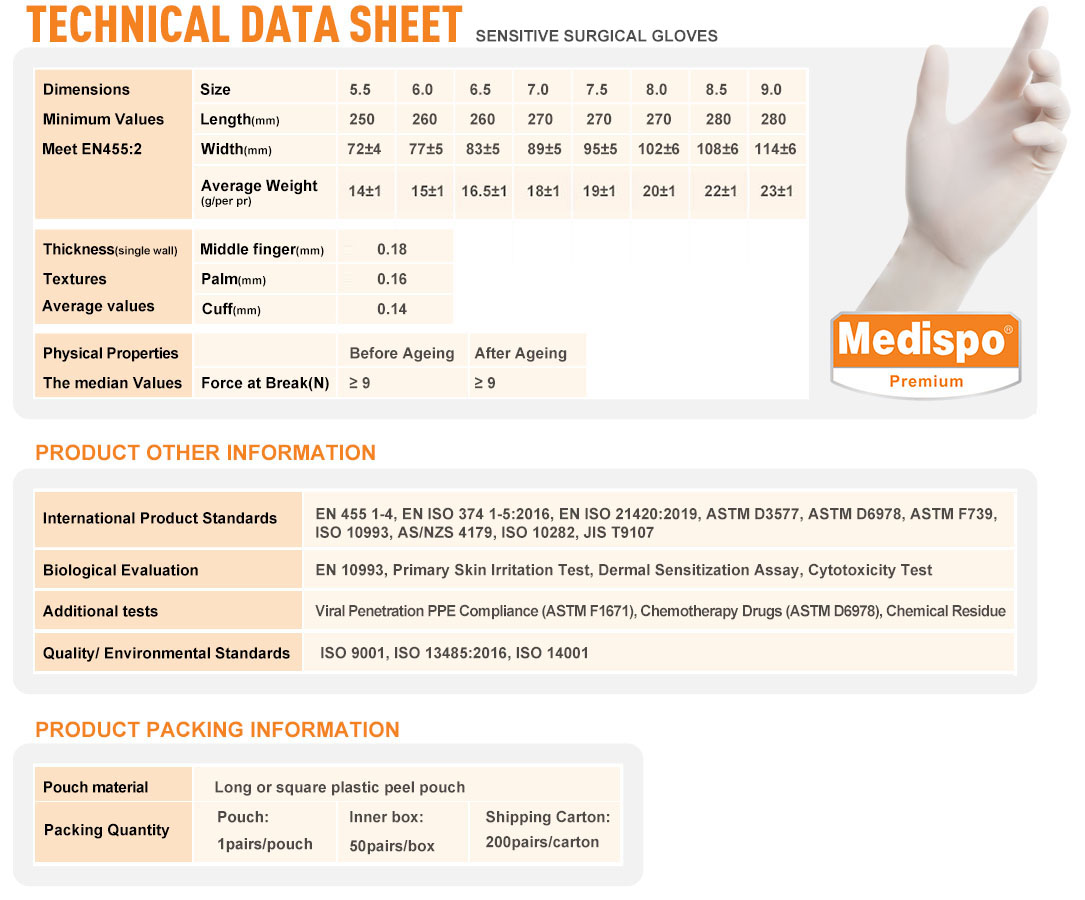 TECHNICAL DATA SHEET SENSITIVE SURGICAL GLOVES

| Dimensions | Size | 5.5 | 6.0 | 6.5 | 7.0 | 7.5 | 8.0 | 8.5 | 9.0 |
|---|---|---|---|---|---|---|---|---|---|
| Minimum Values | Length(mm) | 250 | 260 | 260 | 270 | 270 | 270 | 280 | 280 |
| Meet EN455:2 | Width(mm) | 72±4 | 77±5 | 83±5 | 89±5 | 95±5 | 102±6 | 108±6 | 114±6 |
| | Average Weight (g/per pr) | 14±1 | 15±1 | 16.5±1 | 18±1 | 19±1 | 20±1 | 22±1 | 23±1 |

| Thickness(single wall) | Middle finger(mm) | 0.18 |
|---|---|---|
| Textures | Palm(mm) | 0.16 |
| Average values | Cuff(mm) | 0.14 |

| Physical Properties | | Before Ageing | After Ageing |
|---|---|---|---|
| The median Values | Force at Break(N) | ≥ 9 | ≥ 9 |

Medispo®
Premium

PRODUCT OTHER INFORMATION

| International Product Standards | EN 455 1-4, EN ISO 374 1-5:2016, EN ISO 21420:2019, ASTM D3577, ASTM D6978, ASTM F739, ISO 10993, AS/NZS 4179, ISO 10282, JIS T9107 |
|---|---|
| Biological Evaluation | EN 10993, Primary Skin Irritation Test, Dermal Sensitization Assay, Cytotoxicity Test |
| Additional tests | Viral Penetration PPE Compliance (ASTM F1671), Chemotherapy Drugs (ASTM D6978), Chemical Residue |
| Quality/ Environmental Standards | ISO 9001, ISO 13485:2016, ISO 14001 |

PRODUCT PACKING INFORMATION

| Pouch material | Long or square plastic peel pouch | | |
|---|---|---|---|
| Packing Quantity | Pouch: 1pairs/pouch | Inner box: 50pairs/box | Shipping Carton: 200pairs/carton |